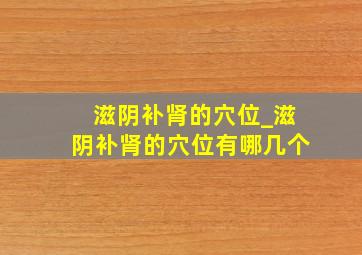 滋阴补肾的穴位_滋阴补肾的穴位有哪几个